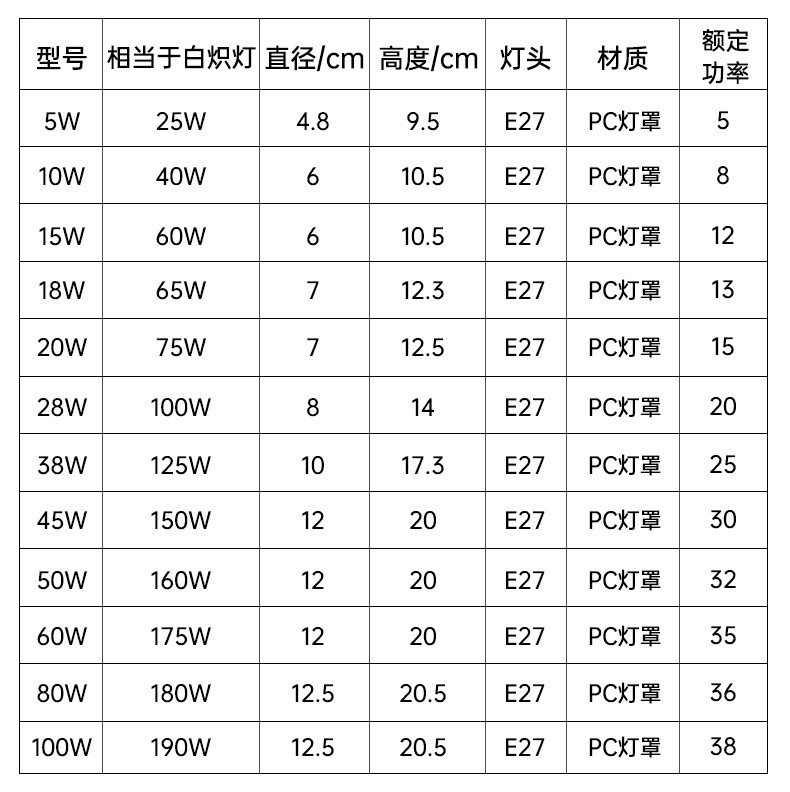 | 型号 | 相当于白炽灯 | 直径/cm | 高度/cm | 灯头 | 材质 | 额定功率 |
|---|---|---|---|---|---|---|
| 5W | 25W | 4.8 | 9.5 | E27 | PC灯罩 | 5 |
| 10W | 40W | 6 | 10.5 | E27 | PC灯罩 | 8 |
| 15W | 60W | 6 | 10.5 | E27 | PC灯罩 | 12 |
| 18W | 65W | 7 | 12.3 | E27 | PC灯罩 | 13 |
| 20W | 75W | 7 | 12.5 | E27 | PC灯罩 | 15 |
| 28W | 100W | 8 | 14 | E27 | PC灯罩 | 20 |
| 38W | 125W | 10 | 17.3 | E27 | PC灯罩 | 25 |
| 45W | 150W | 12 | 20 | E27 | PC灯罩 | 30 |
| 50W | 160W | 12 | 20 | E27 | PC灯罩 | 32 |
| 60W | 175W | 12 | 20 | E27 | PC灯罩 | 35 |
| 80W | 180W | 12.5 | 20.5 | E27 | PC灯罩 | 36 |
| 100W | 190W | 12.5 | 20.5 | E27 | PC灯罩 | 38 |